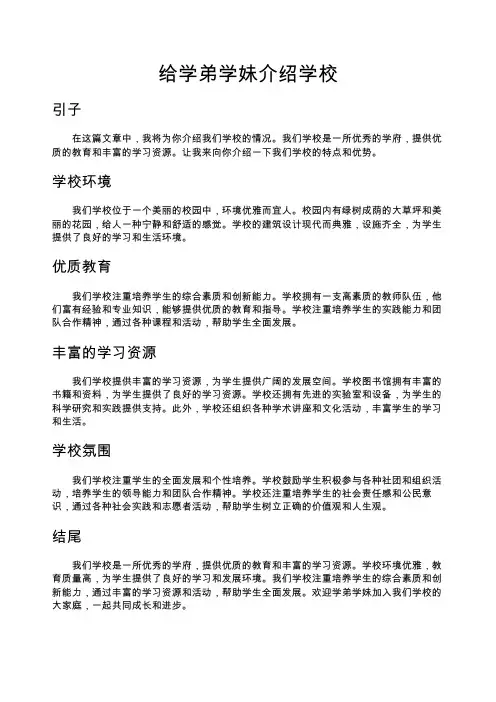 给学弟学妹介绍学校

引子

在这篇文章中，我将为你介绍我们学校的情况。我们学校是一所优秀的学府，提供优质的教育和丰富的学习资源。让我来向你介绍一下我们学校的特点和优势。

学校环境

我们学校位于一个美丽的校园中，环境优雅而宜人。校园内有绿树成荫的大草坪和美丽的花园，给人一种宁静和舒适的感觉。学校的建筑设计现代而典雅，设施齐全，为学生提供了良好的学习和生活环境。

优质教育

我们学校注重培养学生的综合素质和创新能力。学校拥有一支高素质的教师队伍，他们富有经验和专业知识，能够提供优质的教育和指导。学校注重培养学生的实践能力和团队合作精神，通过各种课程和活动，帮助学生全面发展。

丰富的学习资源

我们学校提供丰富的学习资源，为学生提供广阔的发展空间。学校图书馆拥有丰富的书籍和资料，为学生提供了良好的学习资源。学校还拥有先进的实验室和设备，为学生的科学研究和实践提供支持。此外，学校还组织各种学术讲座和文化活动，丰富学生的学习和生活。

学校氛围

我们学校注重学生的全面发展和个性培养。学校鼓励学生积极参与各种社团和组织活动，培养学生的领导能力和团队合作精神。学校还注重培养学生的社会责任感和公民意识，通过各种社会实践和志愿者活动，帮助学生树立正确的价值观和人生观。

结尾

我们学校是一所优秀的学府，提供优质的教育和丰富的学习资源。学校环境优雅，教育质量高，为学生提供了良好的学习和发展环境。我们学校注重培养学生的综合素质和创新能力，通过丰富的学习资源和活动，帮助学生全面发展。欢迎学弟学妹加入我们学校的大家庭，一起共同成长和进步。